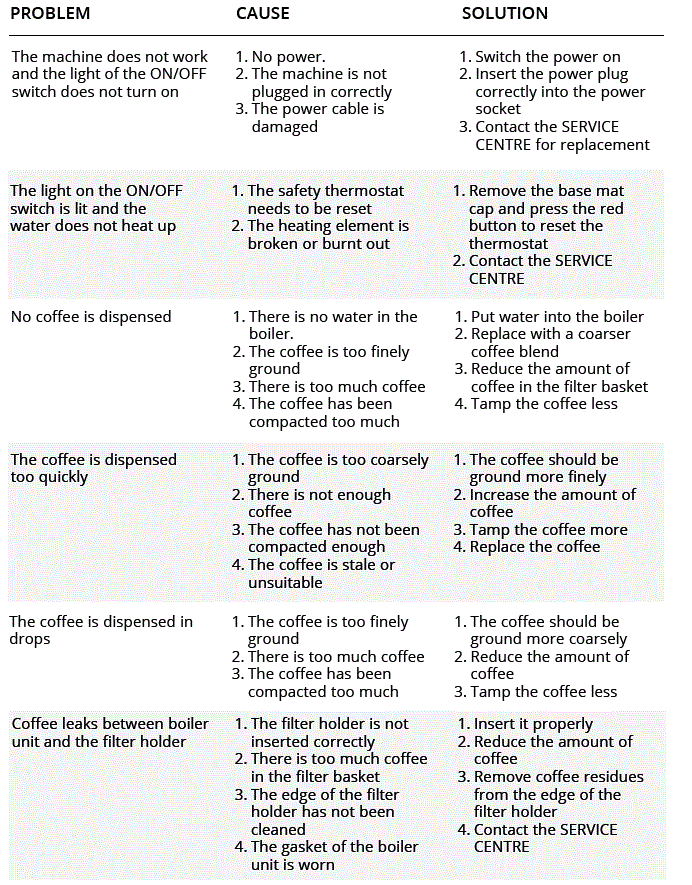 | PROBLEM | CAUSE | SOLUTION |
|---|---|---|
| The machine does not work and the light of the ON/OFF switch does not turn on | 1. No power. 2. The machine is not plugged in correctly 3. The power cable is damaged | 1. Switch the power on 2. Insert the power plug correctly into the power socket 3. Contact the SERVICE CENTRE for replacement |
| The light on the ON/OFF switch is lit and the water does not heat up | 1. The safety thermostat needs to be reset 2. The heating element is broken or burnt out | 1. Remove the base mat cap and press the red button to reset the thermostat 2. Contact the SERVICE CENTRE |
| No coffee is dispensed | 1. There is no water in the boiler. 2. The coffee is too finely ground 3. There is too much coffee 4. The coffee has been compacted too much | 1. Put water into the boiler 2. Replace with a coarser coffee blend 3. Reduce the amount of coffee in the filter basket 4. Tamp the coffee less |
| The coffee is dispensed too quickly | 1. The coffee is too coarsely ground 2. There is not enough coffee 3. The coffee has not been compacted enough 4. The coffee is stale or unsuitable | 1. The coffee should be ground more finely 2. Increase the amount of coffee 3. Tamp the coffee more 4. Replace the coffee |
| The coffee is dispensed in drops | 1. The coffee is too finely ground 2. There is too much coffee 3. The coffee has been compacted too much | 1. The coffee should be ground more coarsely 2. Reduce the amount of coffee 3. Tamp the coffee less |
| Coffee leaks between boiler unit and the filter holder | 1. The filter holder is not inserted correctly 2. There is too much coffee in the filter basket 3. The edge of the filter holder has not been cleaned 4. The gasket of the boiler unit is worn | 1. Insert it properly 2. Reduce the amount of coffee 3. Remove coffee residues from the edge of the filter holder 4. Contact the SERVICE CENTRE |